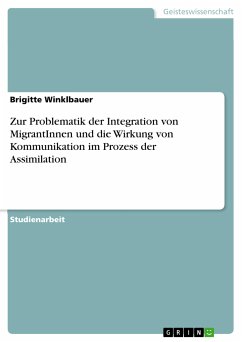 Geisteswissenschaft

Brigitte Winklbauer

Zur Problematik der Integration von MigrantInnen und die Wirkung von Kommunikation im Prozess der Assimilation

Studienarbeit

GRIN